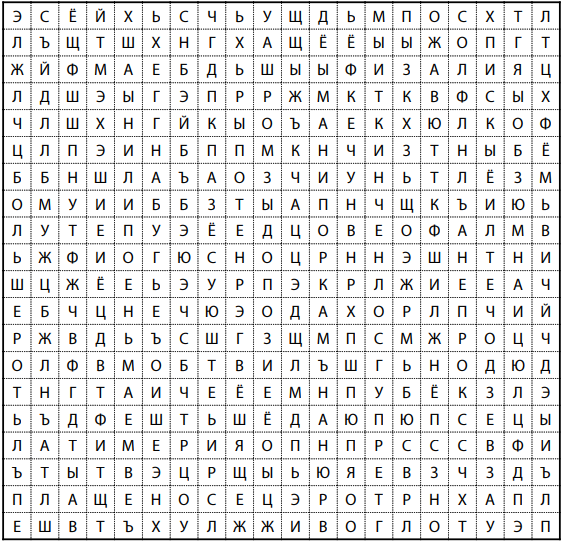 | Э | С | Ё | Й | Х | Ь | С | Ч | Ь | У | Щ | Д | Ь | М | П | О | С | Х | Т | Л |
|---|---|---|---|---|---|---|---|---|---|---|---|---|---|---|---|---|---|---|---|
| Л | Ъ | Щ | Т | Ш | Х | Н | Г | Х | А | Щ | Ё | Ё | Ы | Ы | Ж | О | П | Г | Т |
| Ж | Й | Ф | М | А | Е | Б | Д | Ь | Ш | Ы | Ы | Ф | И | З | А | Л | И | Я | Ц |
| Л | Д | Ш | Э | Ы | Г | Э | П | Р | Р | Ж | М | К | Т | К | В | Ф | С | Ы | Х |
| Ч | Л | Ш | Х | Н | Г | Й | К | Ы | О | Ъ | А | Е | К | Х | Ю | Л | К | О | Ф |
| Ц | Л | П | Э | И | Н | Б | П | П | М | К | Н | Ч | И | З | Т | Н | Ы | Б | Ё |
| Б | Б | Н | Ш | Л | А | Ъ | А | О | З | Ч | И | У | Н | Ь | Т | Л | Ё | З | М |
| О | М | У | И | И | Б | Б | З | Т | Ы | А | П | Н | Ч | Щ | К | Ъ | И | Ю | Ь |
| Л | У | Т | Е | П | У | Э | Ё | Е | Д | Ц | О | В | Е | О | Ф | А | Л | М | В |
| Ь | Ж | Ф | И | О | Г | Ю | С | Н | О | Ц | Р | Н | Н | Э | Ш | Н | Т | Н | И |
| Ш | Ц | Ж | Ё | Е | Ь | Э | У | Р | П | Э | К | Р | Л | Ж | И | Е | Е | А | Ч |
| Е | Б | Ч | Ц | Н | Е | Ч | Ю | Э | О | Д | А | Х | О | Р | Л | П | Ч | И | Й |
| Р | Ж | В | Д | Ь | Ъ | С | Ш | Г | З | Щ | М | П | С | М | Ж | Р | О | Ц | Ч |
| О | Л | Ф | В | М | О | Б | Т | В | И | Л | Ъ | Ш | Г | Ь | Н | О | Д | Ю | Д |
| Т | Н | Г | Т | А | И | Ч | Е | Ё | Е | М | Н | П | У | Б | Ё | К | З | Л | Э |
| Ь | Ъ | Д | Ф | Е | Ш | Т | Ь | Ш | Ё | Д | А | Ю | П | Ю | П | С | Е | Ц | Ы |
| Л | А | Т | И | М | Е | Р | И | Я | О | П | Н | П | Р | С | С | С | В | Ф | И |
| Ъ | Т | Ы | Т | В | Э | Ц | Р | Щ | Ы | Ь | Ю | Я | Е | В | З | Ч | З | Д | Ъ |
| П | Л | А | Щ | Е | Н | О | С | Е | Ц | Э | Р | О | Т | Р | Н | Х | А | П | Л |
| Е | Ш | В | Т | Ъ | Х | У | Л | Ж | Ж | И | В | О | Г | Л | О | Т | У | Э | П |